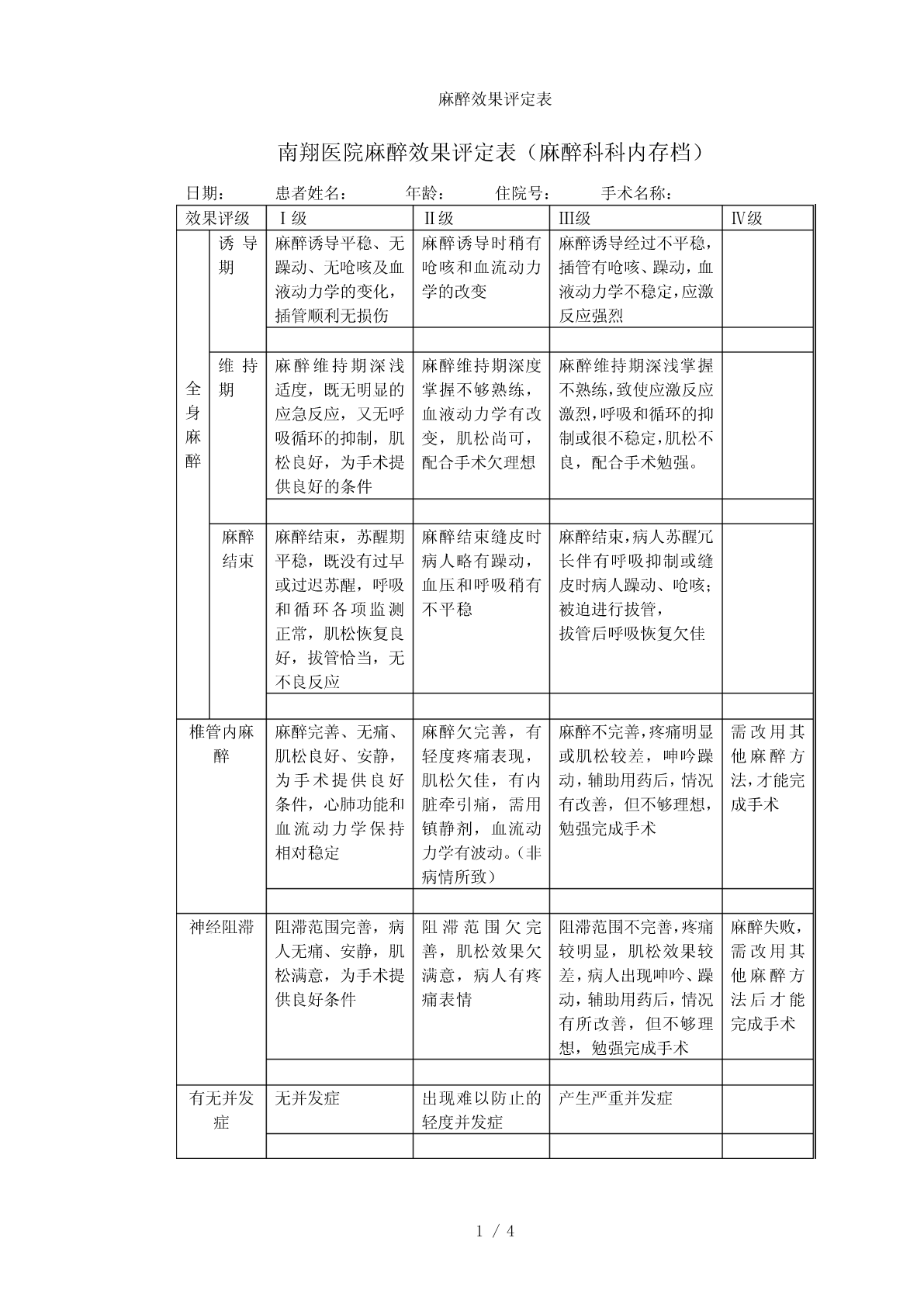 麻醉效果评定表

南翔医院麻醉效果评定表（麻醉科科内存档）

日期：　　患者姓名：　　年龄：　　住院号：　　手术名称：

| 效果评级 | | Ⅰ级 | Ⅱ级 | Ⅲ级 | Ⅳ级 |
|---|---|---|---|---|---|
| 全身麻醉 | 诱导期 | 麻醉诱导平稳、无躁动、无呛咳及血液动力学的变化，插管顺利无损伤 | 麻醉诱导时稍有呛咳和血流动力学的改变 | 麻醉诱导经过不平稳，插管有呛咳、躁动，血液动力学不稳定，应激反应强烈 | |
| | | | | | |
| | 维持期 | 麻醉维持期深浅适度，既无明显的应急反应，又无呼吸循环的抑制，肌松良好，为手术提供良好的条件 | 麻醉维持期深度掌握不够熟练，血液动力学有改变，肌松尚可，配合手术欠理想 | 麻醉维持期深浅掌握不熟练，致使应激反应激烈，呼吸和循环的抑制或很不稳定，肌松不良，配合手术勉强。 | |
| | | | | | |
| | 麻醉结束 | 麻醉结束，苏醒期平稳，既没有过早或过迟苏醒，呼吸和循环各项监测正常，肌松恢复良好，拔管恰当，无不良反应 | 麻醉结束缝皮时病人略有躁动，血压和呼吸稍有不平稳 | 麻醉结束，病人苏醒冗长伴有呼吸抑制或缝皮时病人躁动、呛咳；被迫进行拔管，拔管后呼吸恢复欠佳 | |
| | | | | | |
| 椎管内麻醉 | | 麻醉完善、无痛、肌松良好、安静，为手术提供良好条件，心肺功能和血流动力学保持相对稳定 | 麻醉欠完善，有轻度疼痛表现，肌松欠佳，有内脏牵引痛，需用镇静剂，血流动力学有波动。（非病情所致） | 麻醉不完善，疼痛明显或肌松较差，呻吟躁动，辅助用药后，情况有改善，但不够理想，勉强完成手术 | 需改用其他麻醉方法，才能完成手术 |
| | | | | | |
| 神经阻滞 | | 阻滞范围完善，病人无痛、安静，肌松满意，为手术提供良好条件 | 阻滞范围欠完善，肌松效果欠满意，病人有疼痛表情 | 阻滞范围不完善，疼痛较明显，肌松效果较差，病人出现呻吟、躁动，辅助用药后，情况有所改善，但不够理想，勉强完成手术 | 麻醉失败，需改用其他麻醉方法后才能完成手术 |
| | | | | | |
| 有无并发症 | | 无并发症 | 出现难以防止的轻度并发症 | 产生严重并发症 | |
| | | | | | |

1 / 4